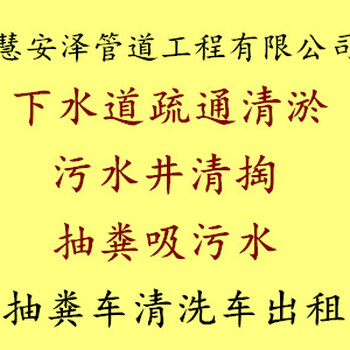 慧安泽管道工程有限公司

下水道疏通清淤

污水井清掏

抽粪吸污水

抽粪车清洗车出租